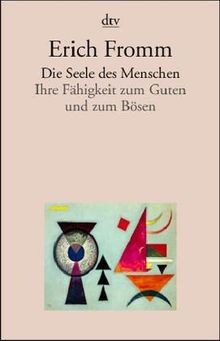 dtv

Erich Fromm

Die Seele des Menschen
Ihre Fähigkeit zum Guten und zum Bösen